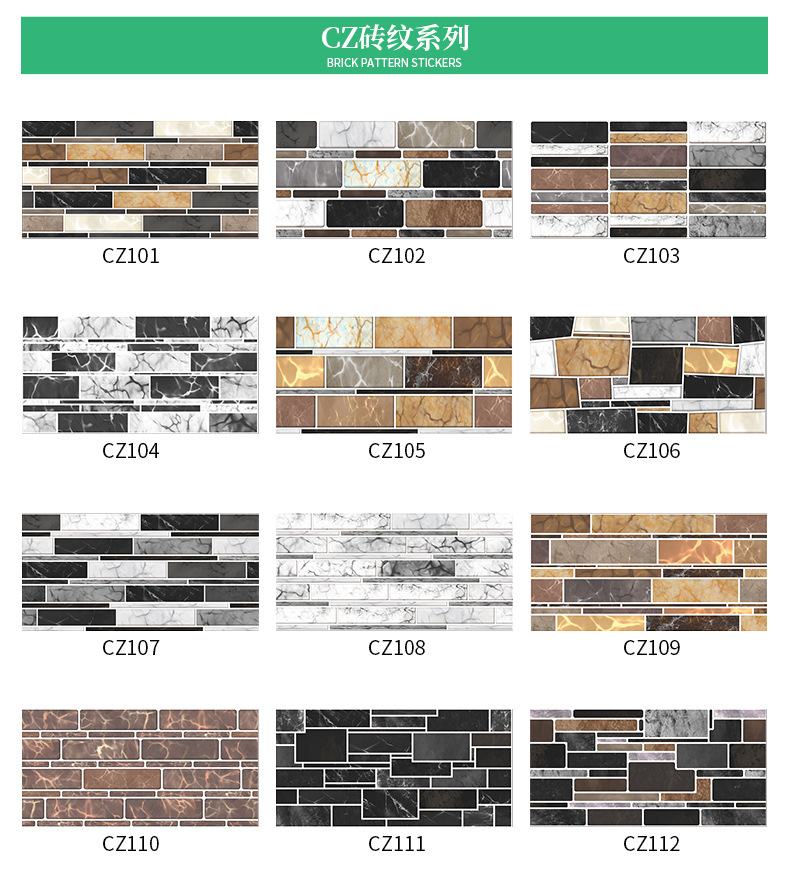 CZ砖纹系列
BRICK PATTERN STICKERS

CZ101

CZ102

CZ103

CZ104

CZ105

CZ106

CZ107

CZ108

CZ109

CZ110

CZ111

CZ112